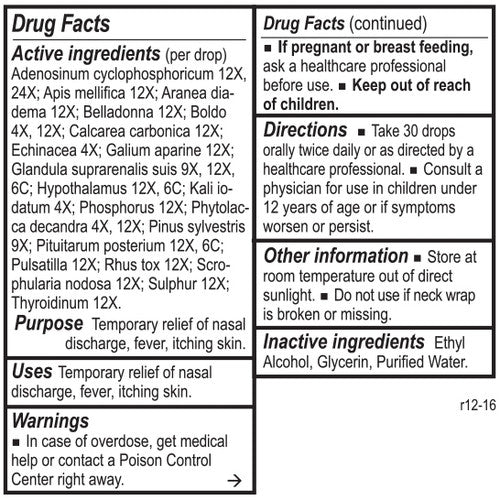 Drug Facts

Active ingredients (per drop) Adenosinum cyclophosphoricum 12X, 24X; Apis mellifica 12X; Aranea diadema 12X; Belladonna 12X; Boldo 4X, 12X; Calcarea carbonica 12X; Echinacea 4X; Galium aparine 12X; Glandula suprarenalis suis 9X, 12X, 6C; Hypothalamus 12X, 6C; Kali iodatum 4X; Phosphorus 12X; Phytolacca decandra 4X, 12X; Pinus sylvestris 9X; Pituitarum posterium 12X, 6C; Pulsatilla 12X; Rhus tox 12X; Scrophularia nodosa 12X; Sulphur 12X; Thyroidinum 12X.

Purpose Temporary relief of nasal discharge, fever, itching skin.

Uses Temporary relief of nasal discharge, fever, itching skin.

Warnings
■ In case of overdose, get medical help or contact a Poison Control Center right away. →

Drug Facts (continued)
■ If pregnant or breast feeding, ask a healthcare professional before use. ■ Keep out of reach of children.

Directions ■ Take 30 drops orally twice daily or as directed by a healthcare professional. ■ Consult a physician for use in children under 12 years of age or if symptoms worsen or persist.

Other information ■ Store at room temperature out of direct sunlight. ■ Do not use if neck wrap is broken or missing.

Inactive ingredients Ethyl Alcohol, Glycerin, Purified Water.

r12-16